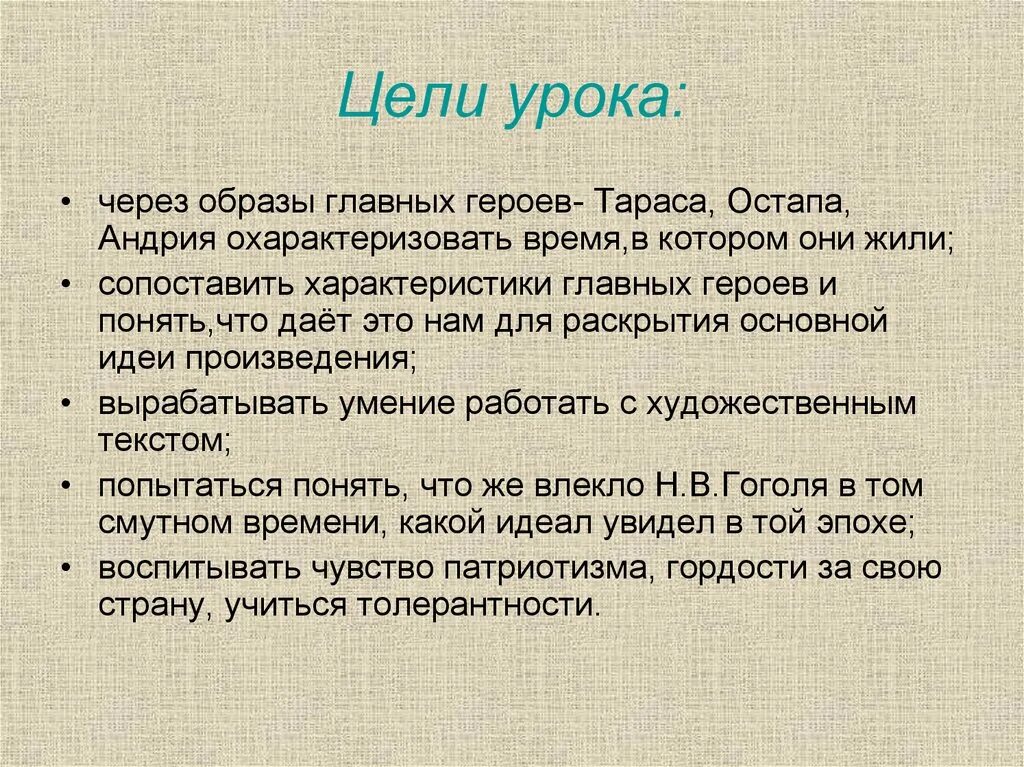 Цели урока:

• через образы главных героев- Тараса, Остапа, Андрия охарактеризовать время,в котором они жили;
• сопоставить характеристики главных героев и понять,что даёт это нам для раскрытия основной идеи произведения;
• вырабатывать умение работать с художественным текстом;
• попытаться понять, что же влекло Н.В.Гоголя в том смутном времени, какой идеал увидел в той эпохе;
• воспитывать чувство патриотизма, гордости за свою страну, учиться толерантности.